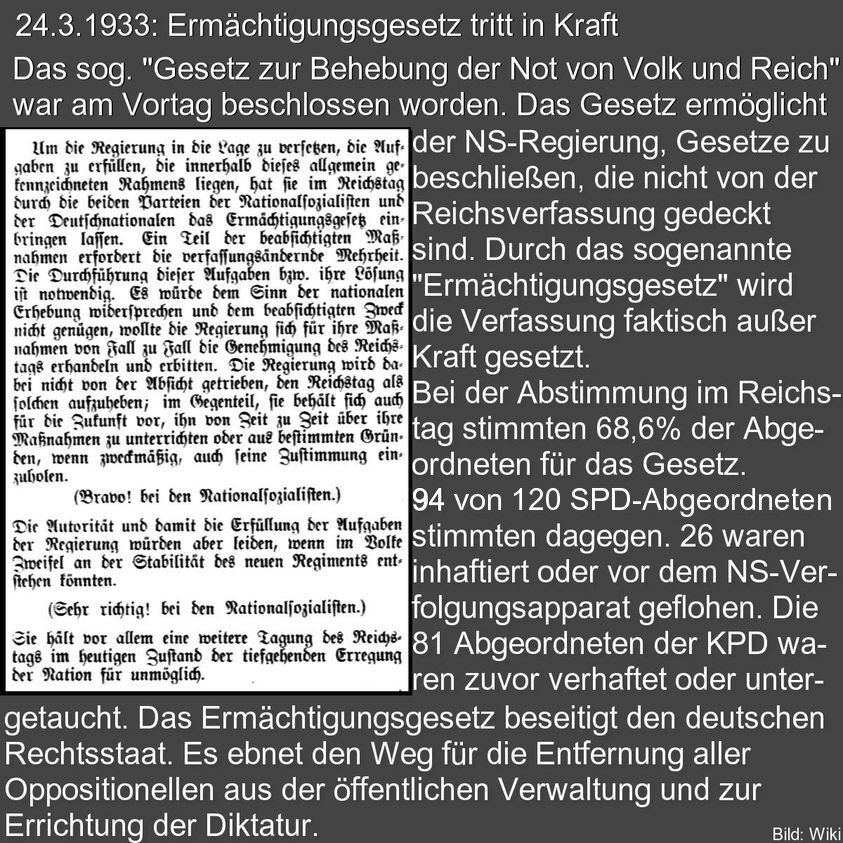 24.3.1933: Ermächtigungsgesetz tritt in Kraft

Das sog. "Gesetz zur Behebung der Not von Volk und Reich" war am Vortag beschlossen worden. Das Gesetz ermöglicht der NS-Regierung, Gesetze zu beschließen, die nicht von der Reichsverfassung gedeckt sind. Durch das sogenannte "Ermächtigungsgesetz" wird die Verfassung faktisch außer Kraft gesetzt.
Bei der Abstimmung im Reichstag stimmten 68,6% der Abgeordneten für das Gesetz.
94 von 120 SPD-Abgeordneten stimmten dagegen. 26 waren inhaftiert oder vor dem NS-Verfolgungsapparat geflohen. Die 81 Abgeordneten der KPD waren zuvor verhaftet oder untergetaucht. Das Ermächtigungsgesetz beseitigt den deutschen Rechtsstaat. Es ebnet den Weg für die Entfernung aller Oppositionellen aus der öffentlichen Verwaltung und zur Errichtung der Diktatur.

Um die Regierung in die Lage zu versetzen, die Aufgaben zu erfüllen, die innerhalb dieses allgemein gekennzeichneten Rahmens liegen, hat sie im Reichstag durch die beiden Parteien der Nationalsozialisten und der Deutschnationalen das Ermächtigungsgesetz einbringen lassen. Ein Teil der beabsichtigten Maßnahmen erfordert die verfassungsändernde Mehrheit. Die Durchführung dieser Aufgaben bzw. ihre Lösung ist notwendig. Es würde dem Sinn der nationalen Erhebung widersprechen und dem beabsichtigten Zweck nicht genügen, wollte die Regierung sich für ihre Maßnahmen von Fall zu Fall die Genehmigung des Reichstags erhandeln und erbitten. Die Regierung wird dabei nicht von der Absicht getrieben, den Reichstag als solchen aufzuheben; im Gegenteil, sie behält sich auch für die Zukunft vor, ihn von Zeit zu Zeit über ihre Maßnahmen zu unterrichten oder aus bestimmten Gründen, wenn zweckmäßig, auch seine Zustimmung einzuholen.

(Bravo! bei den Nationalsozialisten.)

Die Autorität und damit die Erfüllung der Aufgaben der Regierung würden aber leiden, wenn im Volke Zweifel an der Stabilität des neuen Regiments entstehen könnten.

(Sehr richtig! bei den Nationalsozialisten.)

Sie hält vor allem eine weitere Tagung des Reichstags im heutigen Zustand der tiefgehenden Erregung der Nation für unmöglich.

Bild: Wiki